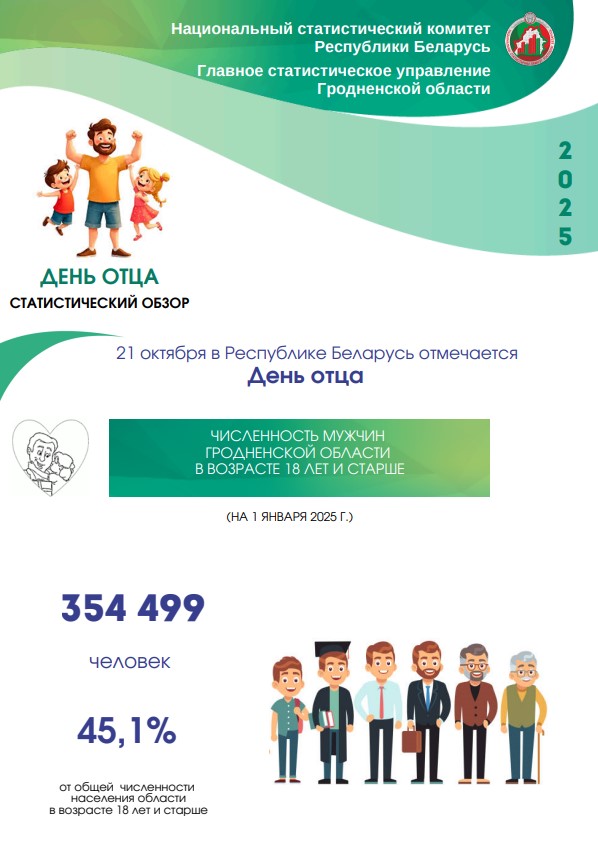 Национальный статистический комитет Республики Беларусь

Главное статистическое управление Гродненской области

2025

ДЕНЬ ОТЦА

СТАТИСТИЧЕСКИЙ ОБЗОР

21 октября в Республике Беларусь отмечается

День отца

ЧИСЛЕННОСТЬ МУЖЧИН ГРОДНЕНСКОЙ ОБЛАСТИ В ВОЗРАСТЕ 18 ЛЕТ И СТАРШЕ

(НА 1 ЯНВАРЯ 2025 Г.)

354 499

человек

45,1%

от общей численности населения области в возрасте 18 лет и старше